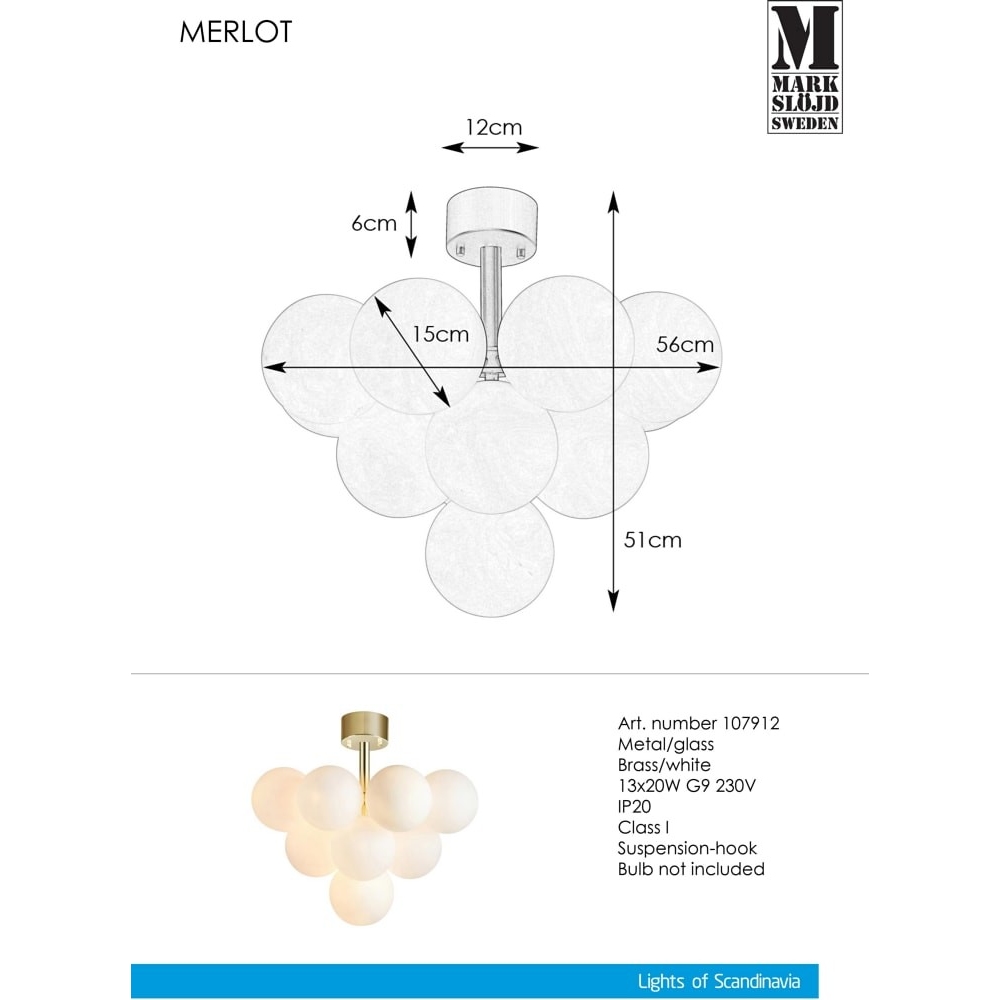 MERLOT

M
MARK
SLÖJD
SWEDEN

12cm

6cm

15cm

56cm

51cm

Art. number 107912
Metal/glass
Brass/white
13x20W G9 230V
IP20
Class I
Suspension-hook
Bulb not included

Lights of Scandinavia